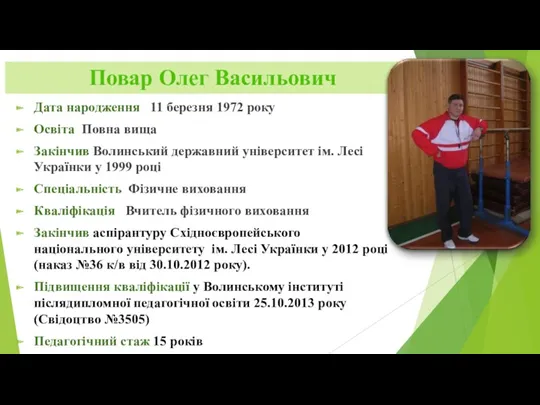 Повар Олег Васильович

Дата народження 11 березня 1972 року

Освіта Повна вища

Закінчив Волинський державний університет ім. Лесі Українки у 1999 році

Спеціальність Фізичне виховання

Кваліфікація Вчитель фізичного виховання

Закінчив аспірантуру Східноєвропейського національного університету ім. Лесі Українки у 2012 році (наказ №36 к/в від 30.10.2012 року).

Підвищення кваліфікації у Волинському інституті післядипломної педагогічної освіти 25.10.2013 року (Свідоцтво №3505)

Педагогічний стаж 15 років